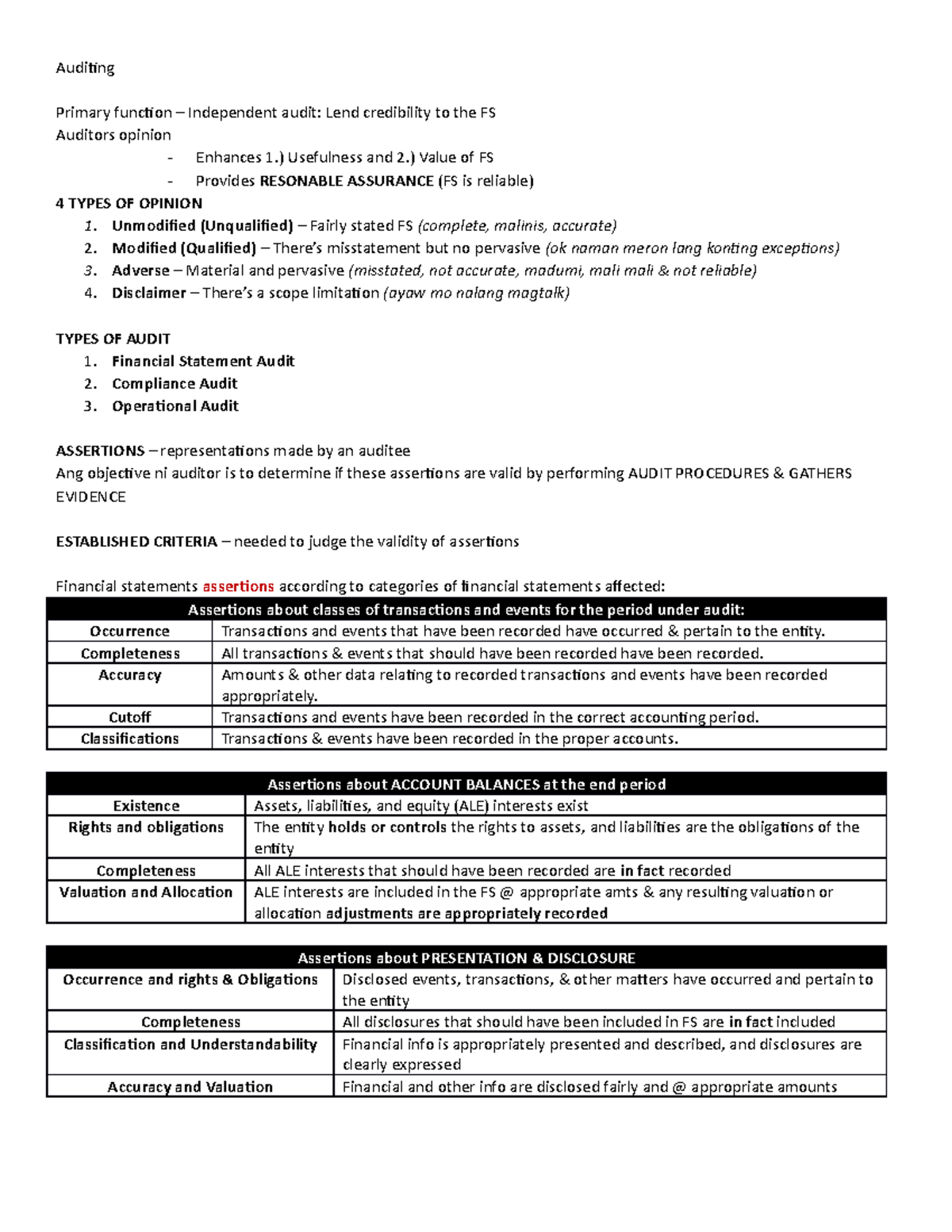 Auditing

Primary function – Independent audit: Lend credibility to the FS
Auditors opinion
- Enhances 1.) Usefulness and 2.) Value of FS
- Provides RESONABLE ASSURANCE (FS is reliable)

4 TYPES OF OPINION
1. Unmodified (Unqualified) – Fairly stated FS (complete, malinis, accurate)
2. Modified (Qualified) – There's misstatement but no pervasive (ok naman meron lang konting exceptions)
3. Adverse – Material and pervasive (misstated, not accurate, madumi, mali mali & not reliable)
4. Disclaimer – There's a scope limitation (ayaw mo nalang magtalk)

TYPES OF AUDIT
1. Financial Statement Audit
2. Compliance Audit
3. Operational Audit

ASSERTIONS – representations made by an auditee
Ang objective ni auditor is to determine if these assertions are valid by performing AUDIT PROCEDURES & GATHERS EVIDENCE

ESTABLISHED CRITERIA – needed to judge the validity of assertions

Financial statements assertions according to categories of financial statements affected:

| Assertions about classes of transactions and events for the period under audit: | |
|---|---|
| Occurrence | Transactions and events that have been recorded have occurred & pertain to the entity. |
| Completeness | All transactions & events that should have been recorded have been recorded. |
| Accuracy | Amounts & other data relating to recorded transactions and events have been recorded appropriately. |
| Cutoff | Transactions and events have been recorded in the correct accounting period. |
| Classifications | Transactions & events have been recorded in the proper accounts. |

| Assertions about ACCOUNT BALANCES at the end period | |
|---|---|
| Existence | Assets, liabilities, and equity (ALE) interests exist |
| Rights and obligations | The entity holds or controls the rights to assets, and liabilities are the obligations of the entity |
| Completeness | All ALE interests that should have been recorded are in fact recorded |
| Valuation and Allocation | ALE interests are included in the FS @ appropriate amts & any resulting valuation or allocation adjustments are appropriately recorded |

| Assertions about PRESENTATION & DISCLOSURE | |
|---|---|
| Occurrence and rights & Obligations | Disclosed events, transactions, & other matters have occurred and pertain to the entity |
| Completeness | All disclosures that should have been included in FS are in fact included |
| Classification and Understandability | Financial info is appropriately presented and described, and disclosures are clearly expressed |
| Accuracy and Valuation | Financial and other info are disclosed fairly and @ appropriate amounts |